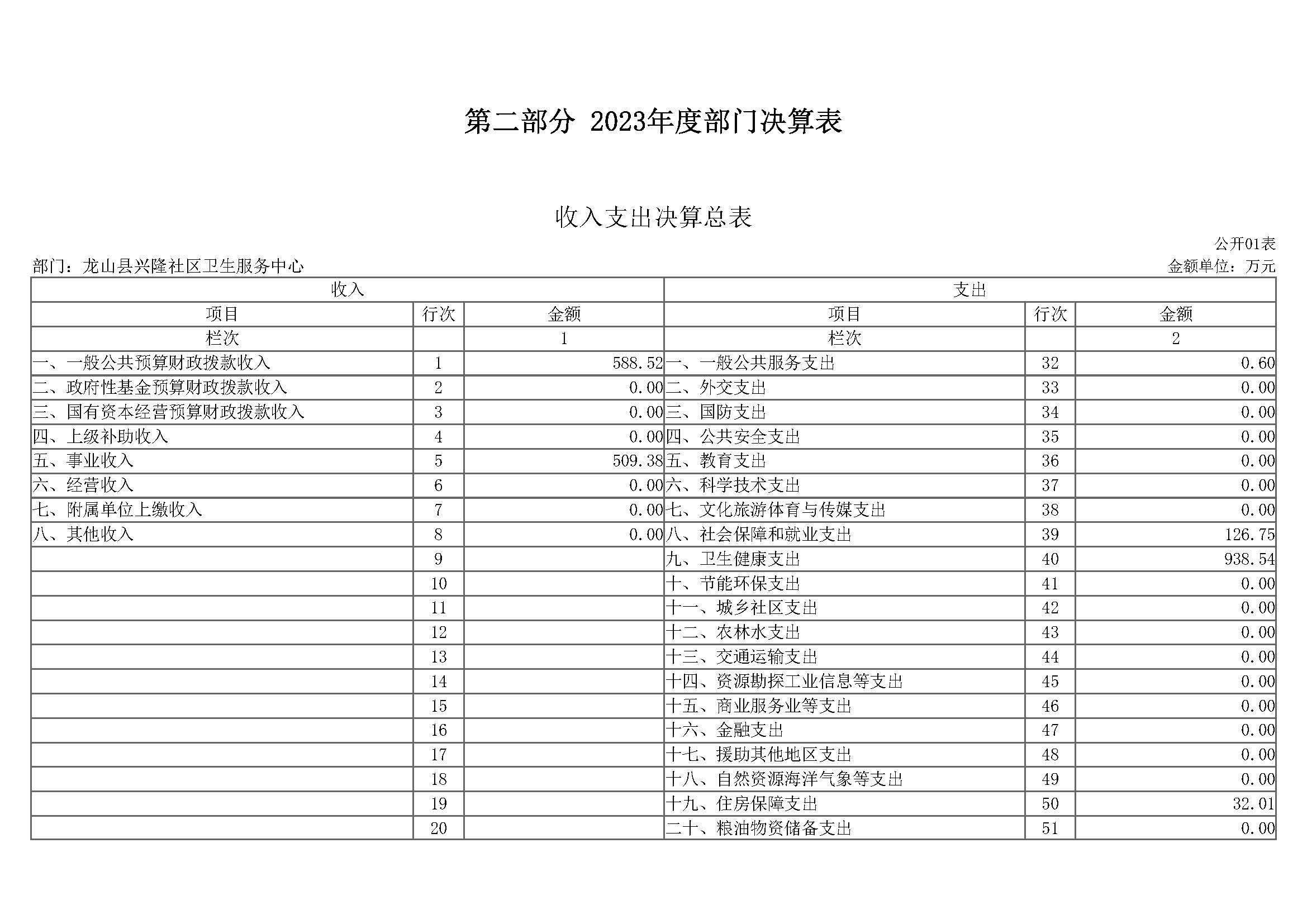 第二部分 2023年度部门决算表

收入支出决算总表

公开01表

部门：龙山县兴隆社区卫生服务中心

金额单位：万元

| 收入 | | | 支出 | | |
|---|---|---|---|---|---|
| 项目 | 行次 | 金额 | 项目 | 行次 | 金额 |
| 栏次 | | 1 | 栏次 | | 2 |
| 一、一般公共预算财政拨款收入 | 1 | 588.52 | 一、一般公共服务支出 | 32 | 0.60 |
| 二、政府性基金预算财政拨款收入 | 2 | 0.00 | 二、外交支出 | 33 | 0.00 |
| 三、国有资本经营预算财政拨款收入 | 3 | 0.00 | 三、国防支出 | 34 | 0.00 |
| 四、上级补助收入 | 4 | 0.00 | 四、公共安全支出 | 35 | 0.00 |
| 五、事业收入 | 5 | 509.38 | 五、教育支出 | 36 | 0.00 |
| 六、经营收入 | 6 | 0.00 | 六、科学技术支出 | 37 | 0.00 |
| 七、附属单位上缴收入 | 7 | 0.00 | 七、文化旅游体育与传媒支出 | 38 | 0.00 |
| 八、其他收入 | 8 | 0.00 | 八、社会保障和就业支出 | 39 | 126.75 |
| | 9 | | 九、卫生健康支出 | 40 | 938.54 |
| | 10 | | 十、节能环保支出 | 41 | 0.00 |
| | 11 | | 十一、城乡社区支出 | 42 | 0.00 |
| | 12 | | 十二、农林水支出 | 43 | 0.00 |
| | 13 | | 十三、交通运输支出 | 44 | 0.00 |
| | 14 | | 十四、资源勘探工业信息等支出 | 45 | 0.00 |
| | 15 | | 十五、商业服务业等支出 | 46 | 0.00 |
| | 16 | | 十六、金融支出 | 47 | 0.00 |
| | 17 | | 十七、援助其他地区支出 | 48 | 0.00 |
| | 18 | | 十八、自然资源海洋气象等支出 | 49 | 0.00 |
| | 19 | | 十九、住房保障支出 | 50 | 32.01 |
| | 20 | | 二十、粮油物资储备支出 | 51 | 0.00 |